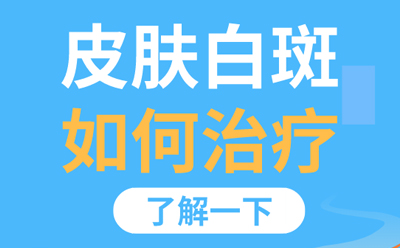 皮肤白斑
如何治疗

了解一下